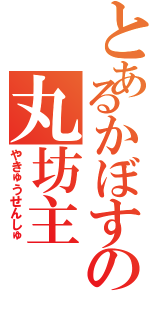 とあるかぼすの
丸坊主
やきゅうせんしゅ